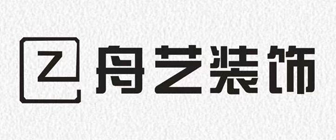 Z 舟艺装饰